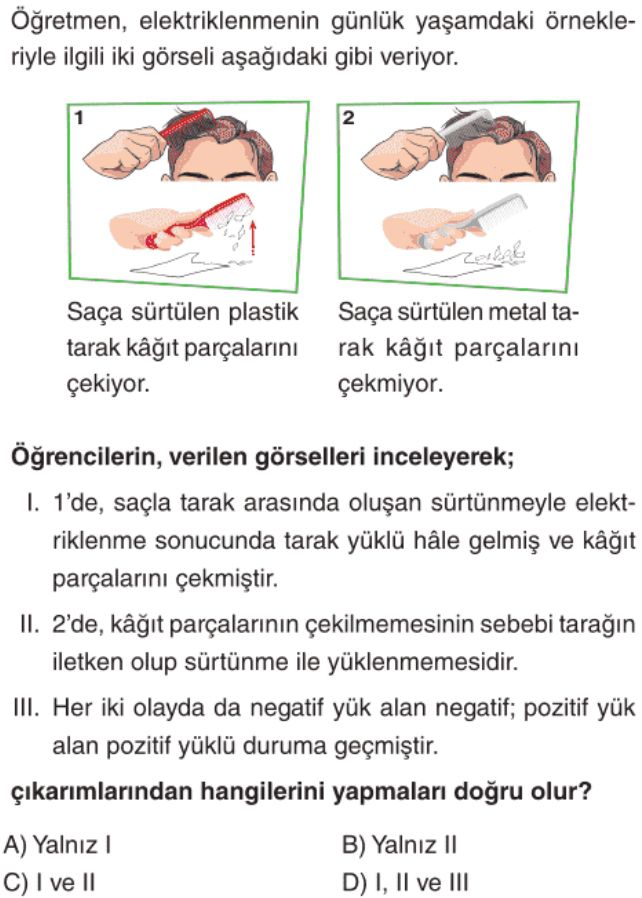 Öğretmen, elektriklenmenin günlük yaşamdaki örnekleriyle ilgili iki görseli aşağıdaki gibi veriyor.

1

Saça sürtülen plastik tarak kâğıt parçalarını çekiyor.

2

Saça sürtülen metal tarak kâğıt parçalarını çekmiyor.

Öğrencilerin, verilen görselleri inceleyerek;

I. 1'de, saçla tarak arasında oluşan sürtünmeyle elektriklenme sonucunda tarak yüklü hâle gelmiş ve kâğıt parçalarını çekmiştir.

II. 2'de, kâğıt parçalarının çekilmemesinin sebebi tarağın iletken olup sürtünme ile yüklenmemesidir.

III. Her iki olayda da negatif yük alan negatif; pozitif yük alan pozitif yüklü duruma geçmiştir.

çıkarımlarından hangilerini yapmaları doğru olur?

A) Yalnız I
B) Yalnız II
C) I ve II
D) I, II ve III